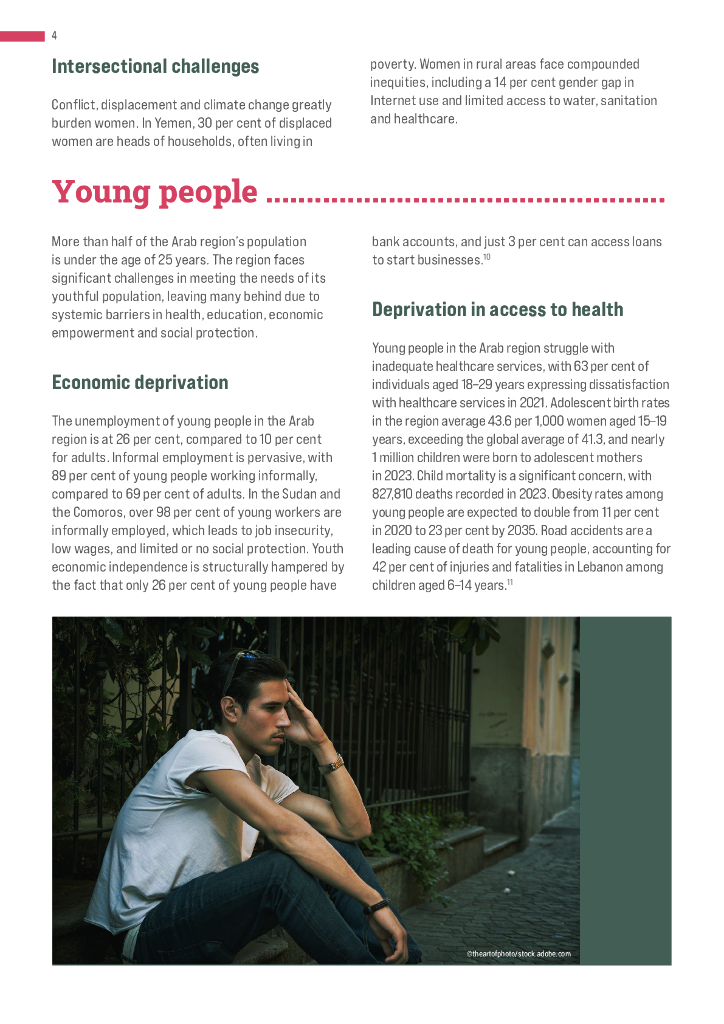 4

Intersectional challenges

Conflict, displacement and climate change greatly burden women. In Yemen, 30 per cent of displaced women are heads of households, often living in poverty. Women in rural areas face compounded inequities, including a 14 per cent gender gap in Internet use and limited access to water, sanitation and healthcare.

Young people

More than half of the Arab region's population is under the age of 25 years. The region faces significant challenges in meeting the needs of its youthful population, leaving many behind due to systemic barriers in health, education, economic empowerment and social protection.

Economic deprivation

The unemployment of young people in the Arab region is at 26 per cent, compared to 10 per cent for adults. Informal employment is pervasive, with 89 per cent of young people working informally, compared to 69 per cent of adults. In the Sudan and the Comoros, over 98 per cent of young workers are informally employed, which leads to job insecurity, low wages, and limited or no social protection. Youth economic independence is structurally hampered by the fact that only 26 per cent of young people have bank accounts, and just 3 per cent can access loans to start businesses.$^{10}$

Deprivation in access to health

Young people in the Arab region struggle with inadequate healthcare services, with 63 per cent of individuals aged 18–29 years expressing dissatisfaction with healthcare services in 2021. Adolescent birth rates in the region average 43.6 per 1,000 women aged 15–19 years, exceeding the global average of 41.3, and nearly 1 million children were born to adolescent mothers in 2023. Child mortality is a significant concern, with 827,810 deaths recorded in 2023. Obesity rates among young people are expected to double from 11 per cent in 2020 to 23 per cent by 2035. Road accidents are a leading cause of death for young people, accounting for 42 per cent of injuries and fatalities in Lebanon among children aged 6–14 years.$^{11}$

©theartofphoto/stock.adobe.com